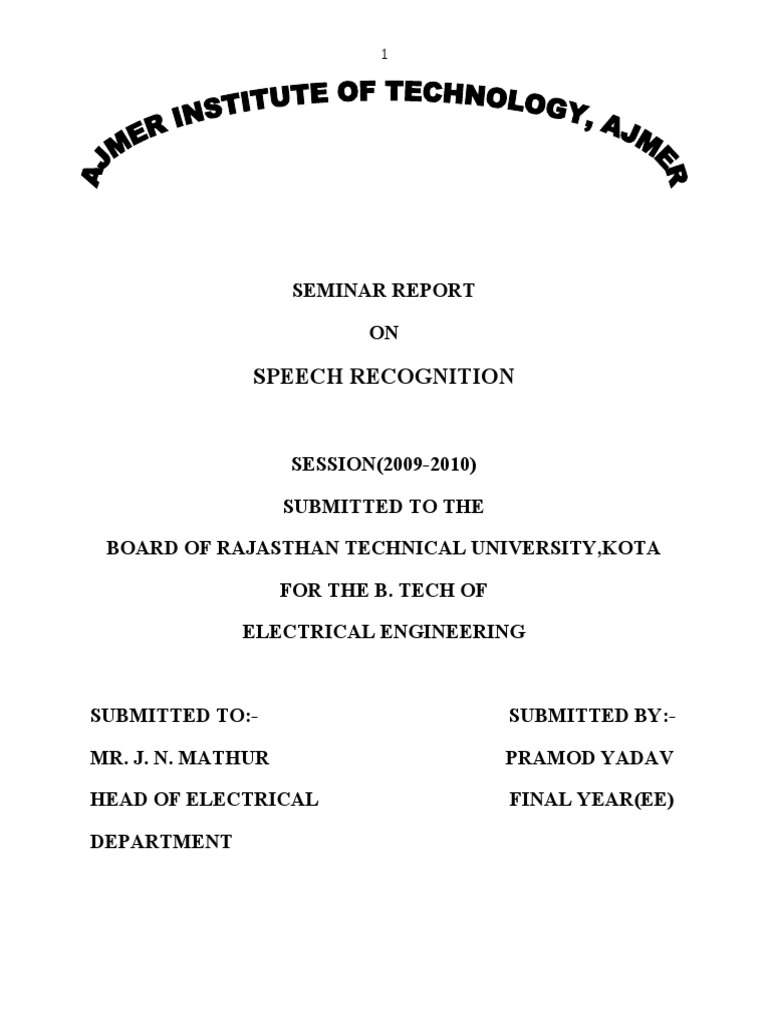 1

AJMER INSTITUTE OF TECHNOLOGY, AJMER

SEMINAR REPORT

ON

SPEECH RECOGNITION

SESSION(2009-2010)

SUBMITTED TO THE

BOARD OF RAJASTHAN TECHNICAL UNIVERSITY,KOTA

FOR THE B. TECH OF

ELECTRICAL ENGINEERING

SUBMITTED TO:-

MR. J. N. MATHUR

HEAD OF ELECTRICAL DEPARTMENT

SUBMITTED BY:-

PRAMOD YADAV

FINAL YEAR(EE)